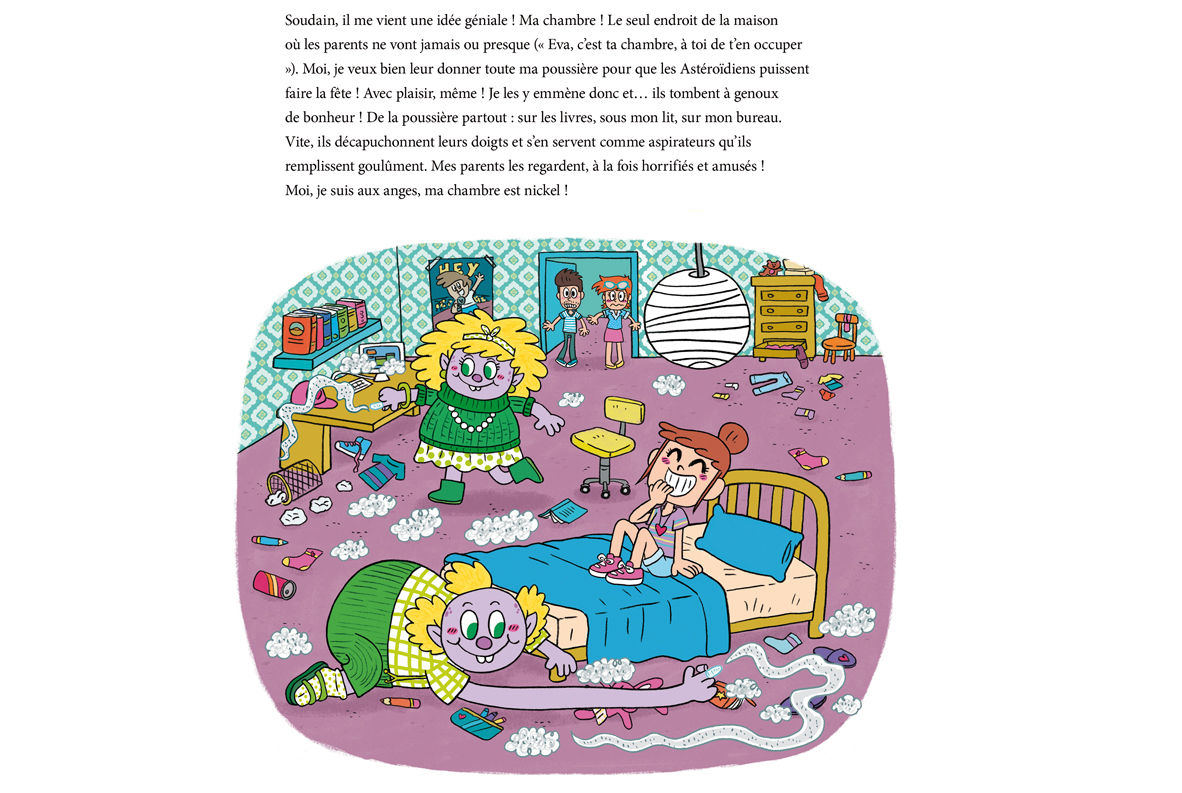 Soudain, il me vient une idée géniale ! Ma chambre ! Le seul endroit de la maison où les parents ne vont jamais ou presque (« Eva, c'est ta chambre, à toi de t'en occuper »). Moi, je veux bien leur donner toute ma poussière pour que les Astéroïdiens puissent faire la fête ! Avec plaisir, même ! Je les y emmène donc et… ils tombent à genoux de bonheur ! De la poussière partout : sur les livres, sous mon lit, sur mon bureau. Vite, ils décapuchonnent leurs doigts et s'en servent comme aspirateurs qu'ils remplissent goulûment. Mes parents les regardent, à la fois horrifiés et amusés ! Moi, je suis aux anges, ma chambre est nickel !

HEY